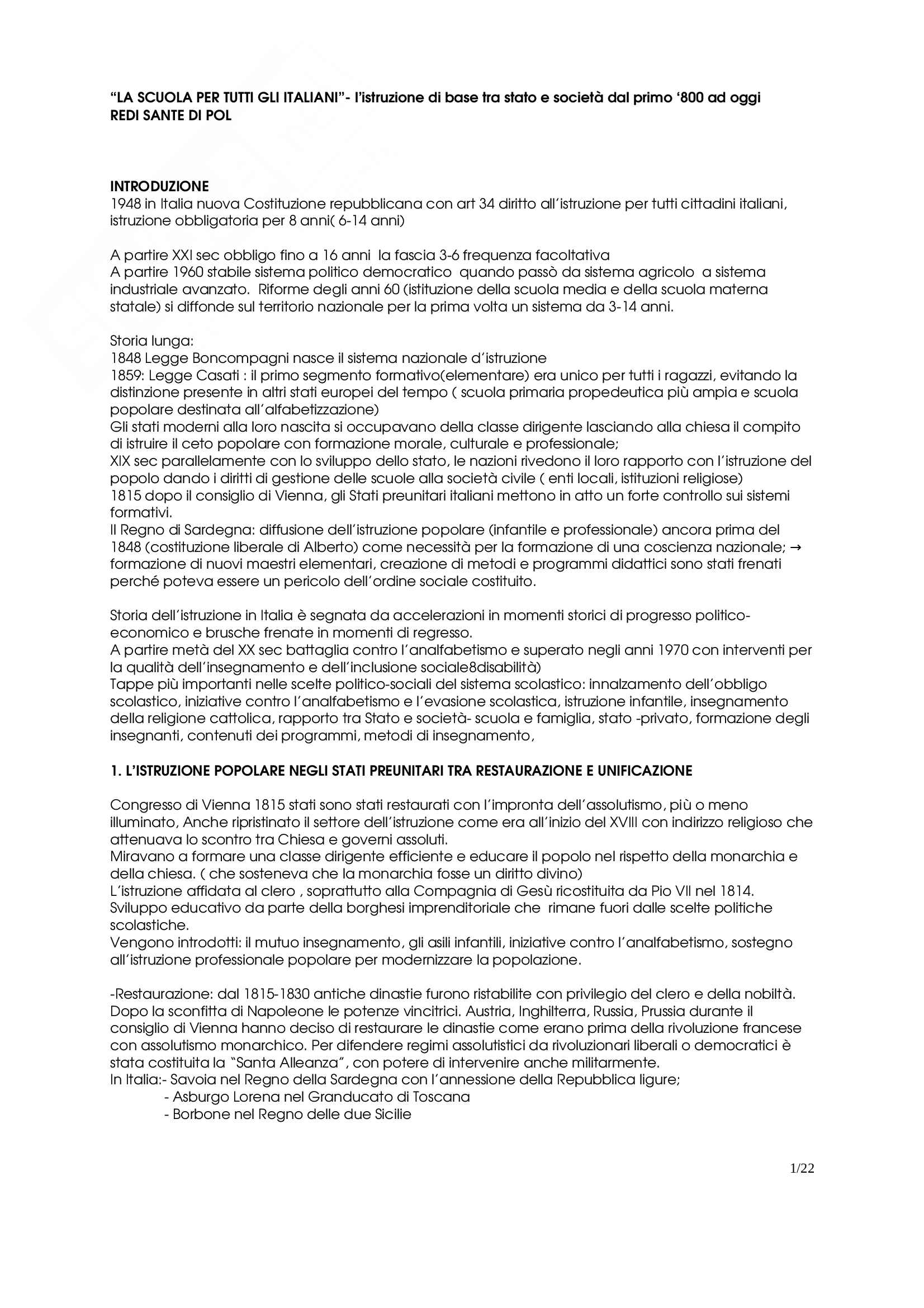 "LA SCUOLA PER TUTTI GLI ITALIANI"- l'istruzione di base tra stato e società dal primo '800 ad oggi
REDI SANTE DI POL

INTRODUZIONE
1948 in Italia nuova Costituzione repubblicana con art 34 diritto all'istruzione per tutti cittadini italiani, istruzione obbligatoria per 8 anni( 6-14 anni)

A partire XXI sec obbligo fino a 16 anni la fascia 3-6 frequenza facoltativa
A partire 1960 stabile sistema politico democratico quando passò da sistema agricolo a sistema industriale avanzato. Riforme degli anni 60 (istituzione della scuola media e della scuola materna statale) si diffonde sul territorio nazionale per la prima volta un sistema da 3-14 anni.

Storia lunga:
1848 Legge Boncompagni nasce il sistema nazionale d'istruzione
1859: Legge Casati : il primo segmento formativo(elementare) era unico per tutti i ragazzi, evitando la distinzione presente in altri stati europei del tempo ( scuola primaria propedeutica più ampia e scuola popolare destinata all'alfabetizzazione)
Gli stati moderni alla loro nascita si occupavano della classe dirigente lasciando alla chiesa il compito di istruire il ceto popolare con formazione morale, culturale e professionale;
XIX sec parallelamente con lo sviluppo dello stato, le nazioni rivedono il loro rapporto con l'istruzione del popolo dando i diritti di gestione delle scuole alla società civile ( enti locali, istituzioni religiose)
1815 dopo il consiglio di Vienna, gli Stati preunitari italiani mettono in atto un forte controllo sui sistemi formativi.
Il Regno di Sardegna: diffusione dell'istruzione popolare (infantile e professionale) ancora prima del 1848 (costituzione liberale di Alberto) come necessità per la formazione di una coscienza nazionale; → formazione di nuovi maestri elementari, creazione di metodi e programmi didattici sono stati frenati perché poteva essere un pericolo dell'ordine sociale costituito.

Storia dell'istruzione in Italia è segnata da accelerazioni in momenti storici di progresso politico-economico e brusche frenate in momenti di regresso.
A partire metà del XX sec battaglia contro l'analfabetismo e superato negli anni 1970 con interventi per la qualità dell'insegnamento e dell'inclusione sociale8disabilità)
Tappe più importanti nelle scelte politico-sociali del sistema scolastico: innalzamento dell'obbligo scolastico, iniziative contro l'analfabetismo e l'evasione scolastica, istruzione infantile, insegnamento della religione cattolica, rapporto tra Stato e società- scuola e famiglia, stato -privato, formazione degli insegnanti, contenuti dei programmi, metodi di insegnamento,

1. L'ISTRUZIONE POPOLARE NEGLI STATI PREUNITARI TRA RESTAURAZIONE E UNIFICAZIONE

Congresso di Vienna 1815 stati sono stati restaurati con l'impronta dell'assolutismo, più o meno illuminato, Anche ripristinato il settore dell'istruzione come era all'inizio del XVIII con indirizzo religioso che attenuava lo scontro tra Chiesa e governi assoluti.
Miravano a formare una classe dirigente efficiente e educare il popolo nel rispetto della monarchia e della chiesa. ( che sosteneva che la monarchia fosse un diritto divino)
L'istruzione affidata al clero , soprattutto alla Compagnia di Gesù ricostituita da Pio VII nel 1814.
Sviluppo educativo da parte della borghesi imprenditoriale che rimane fuori dalle scelte politiche scolastiche.
Vengono introdotti: il mutuo insegnamento, gli asili infantili, iniziative contro l'analfabetismo, sostegno all'istruzione professionale popolare per modernizzare la popolazione.

-Restaurazione: dal 1815-1830 antiche dinastie furono ristabilite con privilegio del clero e della nobiltà. Dopo la sconfitta di Napoleone le potenze vincitrici. Austria, Inghilterra, Russia, Prussia durante il consiglio di Vienna hanno deciso di restaurare le dinastie come erano prima della rivoluzione francese con assolutismo monarchico. Per difendere regimi assolutistici da rivoluzionari liberali o democratici è stata costituita la "Santa Alleanza", con potere di intervenire anche militarmente.
In Italia:- Savoia nel Regno della Sardegna con l'annessione della Repubblica ligure;
- Asburgo Lorena nel Granducato di Toscana
- Borbone nel Regno delle due Sicilie

1/22